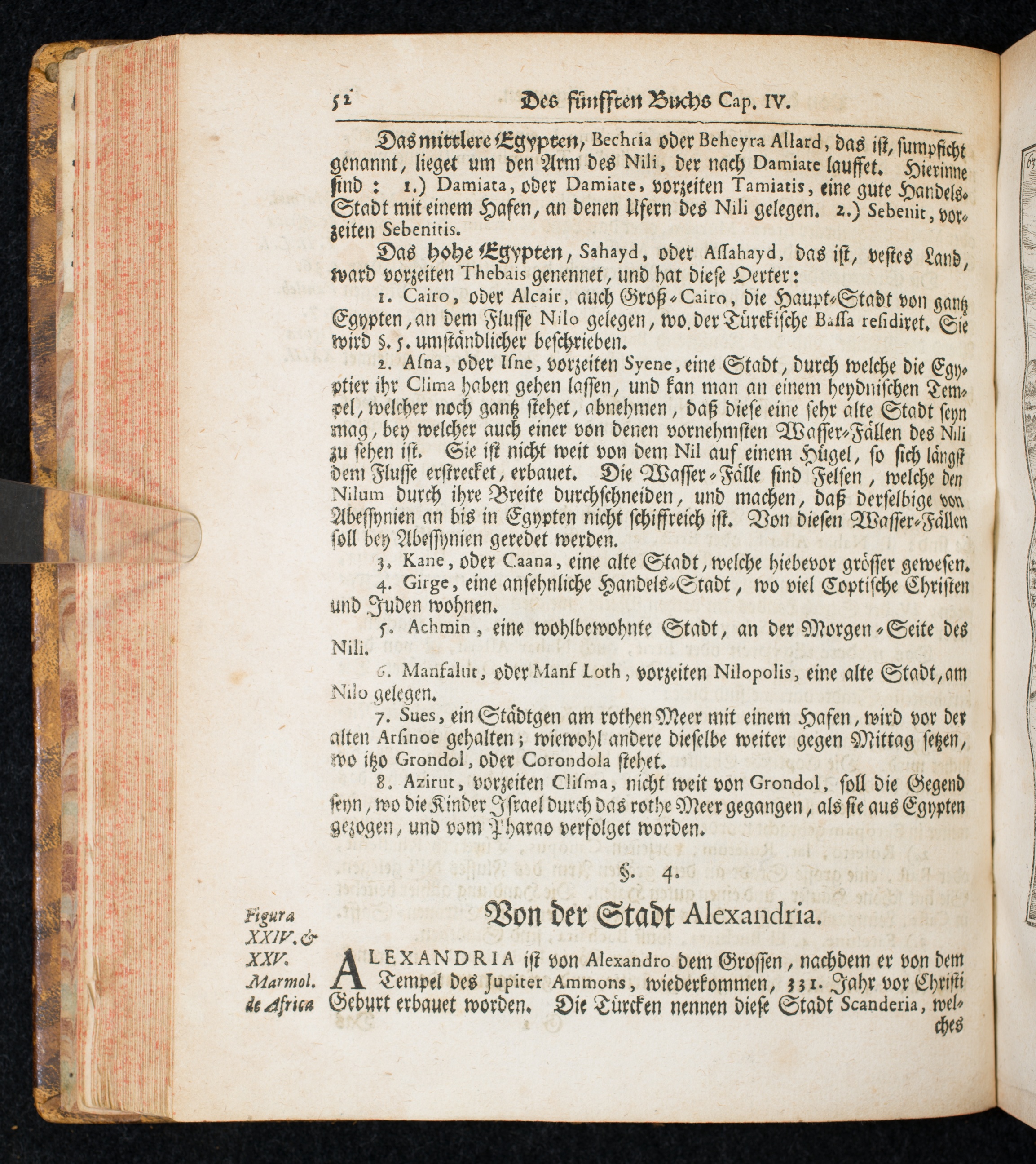 52 Des fünfften Buchs Cap. IV.

Das mittlere Egypten, Bechria oder Beheyra Allard, das ist, sumpficht genannt, lieget um den Arm des Nili, der nach Damiate lauffet. Hierinne sind: 1.) Damiata, oder Damiate, vorzeiten Tamiatis, eine gute Handels-Stadt mit einem Hafen, an denen Ufern des Nili gelegen. 2.) Sebenit, vorzeiten Sebenitis.

Das hohe Egypten, Sahayd, oder Assahayd, das ist, vestes Land, ward vorzeiten Thebais genennet, und hat diese Oerter:

1. Cairo, oder Alcair, auch Groß-Cairo, die Haupt-Stadt von gantz Egypten, an dem Flusse Nilo gelegen, wo der Türckische Bassa residiret. Sie wird §. 5. umständlicher beschrieben.

2. Asna, oder Isne, vorzeiten Syene, eine Stadt, durch welche die Egyptier ihr Clima haben gehen lassen, und kan man an einem heydnischen Tempel, welcher noch gantz stehet, abnehmen, daß diese eine sehr alte Stadt seyn mag, bey welcher auch einer von denen vornehmsten Wasser-Fällen des Nili zu sehen ist. Sie ist nicht weit von dem Nil auf einem Hügel, so sich längst dem Flusse erstrecket, erbauet. Die Wasser-Fälle sind Felsen, welche den Nilum durch ihre Breite durchschneiden, und machen, daß derselbige von Abessynien an bis in Egypten nicht schiffreich ist. Von diesen Wasser-Fällen soll bey Abessynien geredet werden.

3. Kane, oder Caana, eine alte Stadt, welche hiebevor grösser gewesen.

4. Girge, eine ansehnliche Handels-Stadt, wo viel Coptische Christen und Juden wohnen.

5. Achmin, eine wohlbewohnte Stadt, an der Morgen-Seite des Nili.

6. Manfalut, oder Manf Loth, vorzeiten Nilopolis, eine alte Stadt, am Nilo gelegen.

7. Sues, ein Städtgen am rothen Meer mit einem Hafen, wird vor der alten Arsinoe gehalten; wiewohl andere dieselbe weiter gegen Mittag setzen, wo itzo Grondol, oder Corondola stehet.

8. Azirut, vorzeiten Clisma, nicht weit von Grondol, soll die Gegend seyn, wo die Kinder Israel durch das rothe Meer gegangen, als sie aus Egypten gezogen, und vom Pharao verfolget worden.

§. 4.

Von der Stadt Alexandria.

Figura XXIV. & XXV. Marmol. de Africa

ALEXANDRIA ist von Alexandro dem Grossen, nachdem er von dem Tempel des Jupiter Ammons, wiederkommen, 331. Jahr vor Christi Geburt erbauet worden. Die Türcken nennen diese Stadt Scanderia, welches